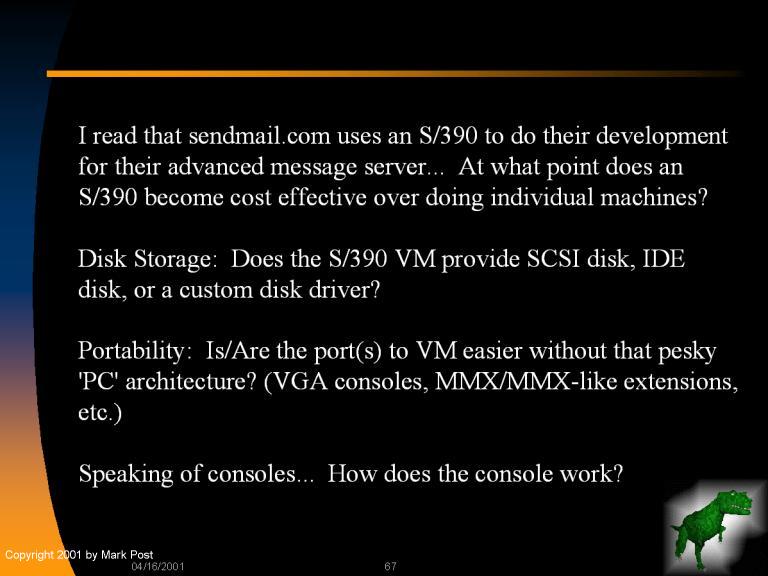 I read that sendmail.com uses an S/390 to do their development for their advanced message server... At what point does an S/390 become cost effective over doing individual machines?

Disk Storage: Does the S/390 VM provide SCSI disk, IDE disk, or a custom disk driver?

Portability: Is/Are the port(s) to VM easier without that pesky 'PC' architecture? (VGA consoles, MMX/MMX-like extensions, etc.)

Speaking of consoles... How does the console work?

Copyright 2001 by Mark Post
04/16/2001
67